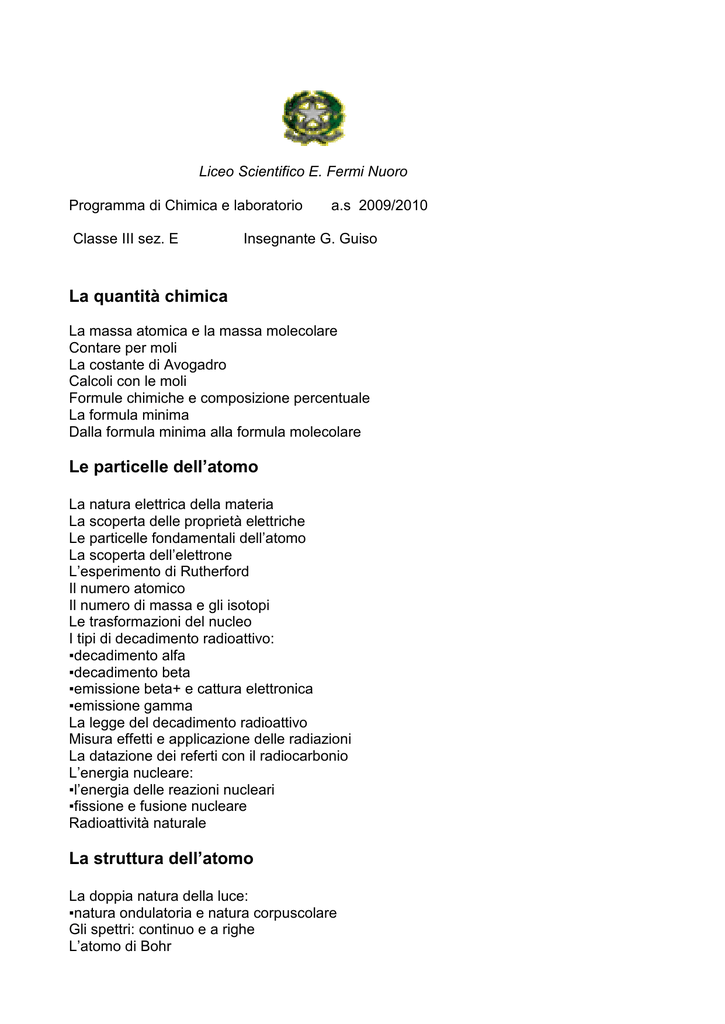 Liceo Scientifico E. Fermi Nuoro

Programma di Chimica e laboratorio a.s 2009/2010

Classe III sez. E Insegnante G. Guiso

La quantità chimica

La massa atomica e la massa molecolare
Contare per moli
La costante di Avogadro
Calcoli con le moli
Formule chimiche e composizione percentuale
La formula minima
Dalla formula minima alla formula molecolare

Le particelle dell’atomo

La natura elettrica della materia
La scoperta delle proprietà elettriche
Le particelle fondamentali dell’atomo
La scoperta dell’elettrone
L’esperimento di Rutherford
Il numero atomico
Il numero di massa e gli isotopi
Le trasformazioni del nucleo
I tipi di decadimento radioattivo:
▪decadimento alfa
▪decadimento beta
▪emissione beta+ e cattura elettronica
▪emissione gamma
La legge del decadimento radioattivo
Misura effetti e applicazione delle radiazioni
La datazione dei referti con il radiocarbonio
L’energia nucleare:
▪l’energia delle reazioni nucleari
▪fissione e fusione nucleare
Radioattività naturale

La struttura dell’atomo

La doppia natura della luce:
▪natura ondulatoria e natura corpuscolare
Gli spettri: continuo e a righe
L’atomo di Bohr